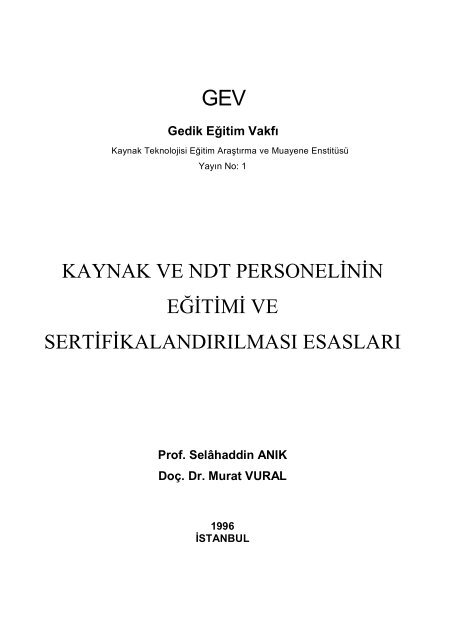 GEV

Gedik Eğitim Vakfı

Kaynak Teknolojisi Eğitim Araştırma ve Muayene Enstitüsü

Yayın No: 1

KAYNAK VE NDT PERSONELİNİN EĞİTİMİ VE SERTİFİKALANDIRILMASI ESASLARI

Prof. Selâhaddin ANIK

Doç. Dr. Murat VURAL

1996

İSTANBUL